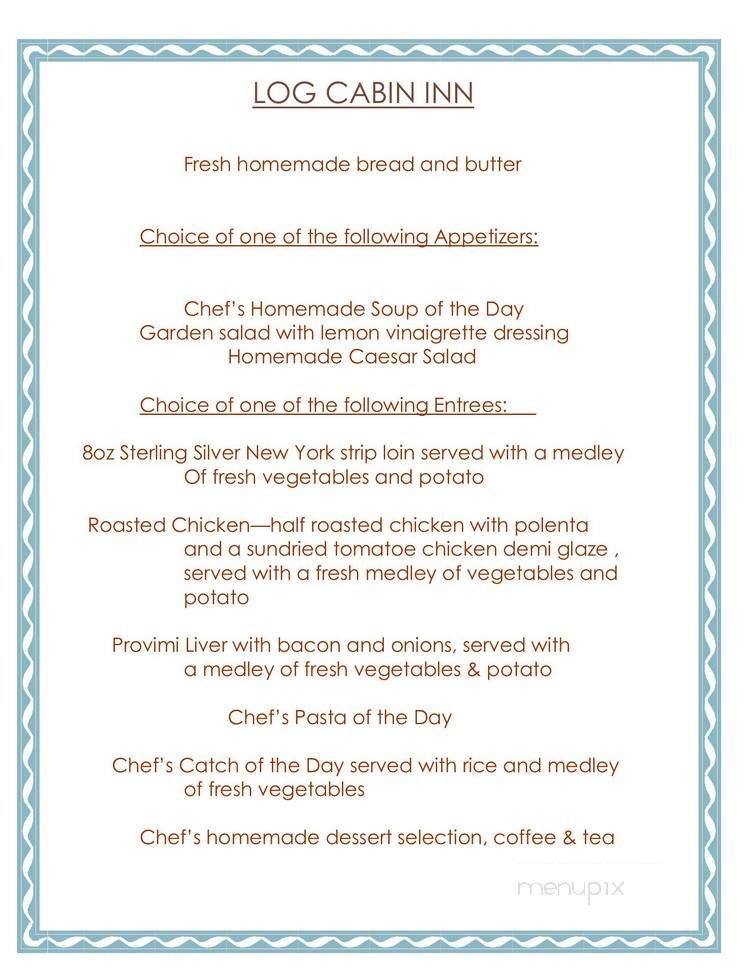 LOG CABIN INN

Fresh homemade bread and butter

Choice of one of the following Appetizers:

Chef's Homemade Soup of the Day
Garden salad with lemon vinaigrette dressing
Homemade Caesar Salad

Choice of one of the following Entrees:

8oz Sterling Silver New York strip loin served with a medley Of fresh vegetables and potato

Roasted Chicken—half roasted chicken with polenta and a sundried tomatoe chicken demi glaze , served with a fresh medley of vegetables and potato

Provimi Liver with bacon and onions, served with a medley of fresh vegetables & potato

Chef's Pasta of the Day

Chef's Catch of the Day served with rice and medley of fresh vegetables

Chef's homemade dessert selection, coffee & tea

menupix